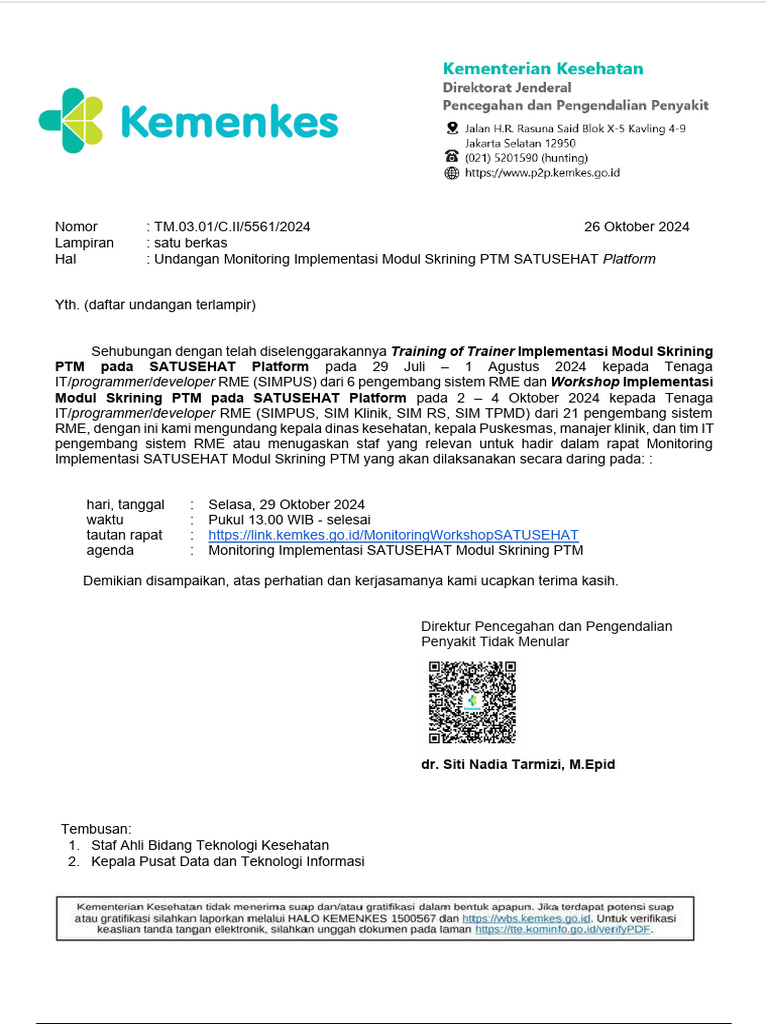 Kemenkes

Kementerian Kesehatan
Direktorat Jenderal
Pencegahan dan Pengendalian Penyakit
Jalan H.R. Rasuna Said Blok X-5 Kavling 4-9
Jakarta Selatan 12950
(021) 5201590 (hunting)
https://www.p2p.kemkes.go.id

Nomor : TM.03.01/C.II/5561/2024
26 Oktober 2024
Lampiran : satu berkas
Hal : Undangan Monitoring Implementasi Modul Skrining PTM SATUSEHAT Platform

Yth. (daftar undangan terlampir)

Sehubungan dengan telah diselenggarakannya Training of Trainer Implementasi Modul Skrining PTM pada SATUSEHAT Platform pada 29 Juli – 1 Agustus 2024 kepada Tenaga IT/programmer/developer RME (SIMPUS) dari 6 pengembang sistem RME dan Workshop Implementasi Modul Skrining PTM pada SATUSEHAT Platform pada 2 – 4 Oktober 2024 kepada Tenaga IT/programmer/developer RME (SIMPUS, SIM Klinik, SIM RS, SIM TPMD) dari 21 pengembang sistem RME, dengan ini kami mengundang kepala dinas kesehatan, kepala Puskesmas, manajer klinik, dan tim IT pengembang sistem RME atau menugaskan staf yang relevan untuk hadir dalam rapat Monitoring Implementasi SATUSEHAT Modul Skrining PTM yang akan dilaksanakan secara daring pada: :

hari, tanggal : Selasa, 29 Oktober 2024
waktu : Pukul 13.00 WIB - selesai
tautan rapat : https://link.kemkes.go.id/MonitoringWorkshopSATUSEHAT
agenda : Monitoring Implementasi SATUSEHAT Modul Skrining PTM

Demikian disampaikan, atas perhatian dan kerjasamanya kami ucapkan terima kasih.

Direktur Pencegahan dan Pengendalian Penyakit Tidak Menular

dr. Siti Nadia Tarmizi, M.Epid

Tembusan:
1. Staf Ahli Bidang Teknologi Kesehatan
2. Kepala Pusat Data dan Teknologi Informasi

Kementerian Kesehatan tidak menerima suap dan/atau gratifikasi dalam bentuk apapun. Jika terdapat potensi suap atau gratifikasi silahkan laporkan melalui HALO KEMENKES 1500567 dan https://wbs.kemkes.go.id. Untuk verifikasi keaslian tanda tangan elektronik, silahkan unggah dokumen pada laman https://tte.kominfo.go.id/verifyPDF.